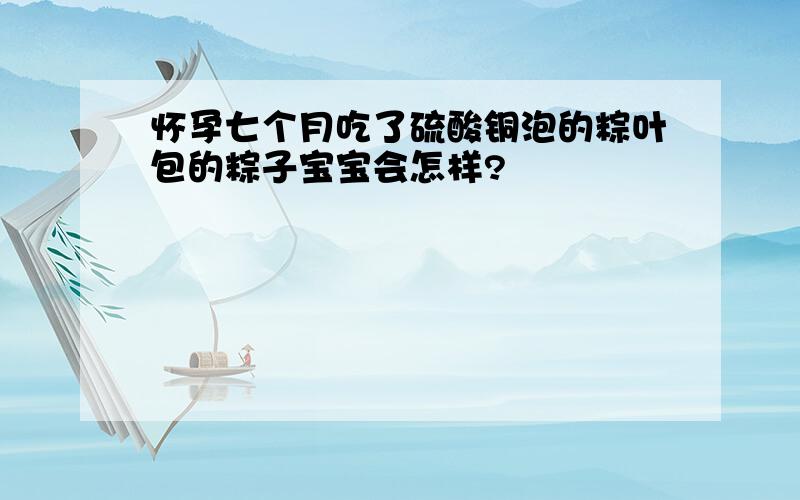 怀孕七个月吃了硫酸铜泡的粽叶包的粽子宝宝会怎样?